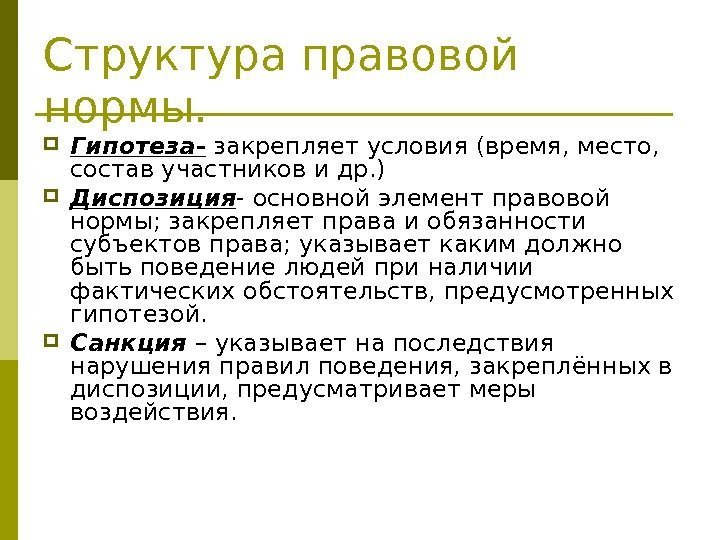 Структура правовой нормы.

Гипотеза- закрепляет условия (время, место, состав участников и др.)

Диспозиция- основной элемент правовой нормы; закрепляет права и обязанности субъектов права; указывает каким должно быть поведение людей при наличии фактических обстоятельств, предусмотренных гипотезой.

Санкция – указывает на последствия нарушения правил поведения, закреплённых в диспозиции, предусматривает меры воздействия.